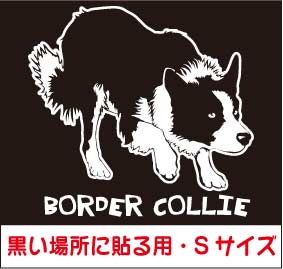 BORDER COLLIE

黒い場所に貼る用・Sサイズ